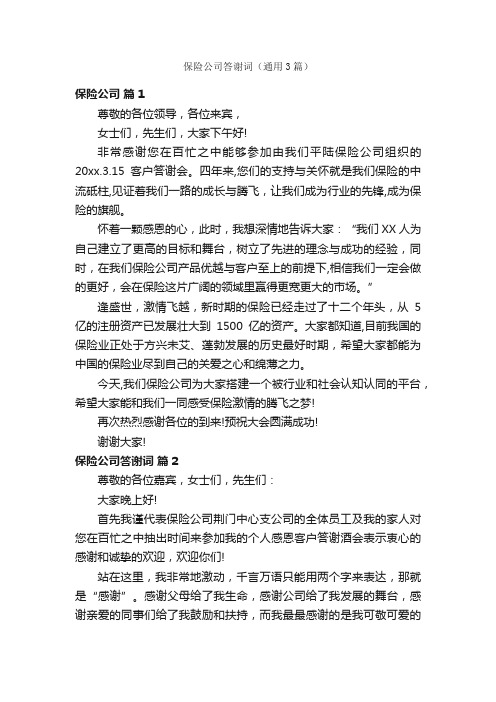 保险公司答谢词（通用3篇）

保险公司 篇1

尊敬的各位领导，各位来宾，

女士们，先生们，大家下午好!

非常感谢您在百忙之中能够参加由我们平陆保险公司组织的20xx.3.15 客户答谢会。四年来,您们的支持与关怀就是我们保险的中流砥柱,见证着我们一路的成长与腾飞，让我们成为行业的先锋,成为保险的旗舰。

怀着一颗感恩的心，此时，我想深情地告诉大家：“我们XX人为自己建立了更高的目标和舞台，树立了先进的理念与成功的经验，同时，在我们保险公司产品优越与客户至上的前提下,相信我们一定会做的更好，会在保险这片广阔的领域里赢得更宽更大的市场。”

逢盛世，激情飞越，新时期的保险已经走过了十二个年头，从 5亿的注册资产已发展壮大到 1500 亿的资产。大家都知道,目前我国的保险业正处于方兴未艾、蓬勃发展的历史最好时期，希望大家都能为中国的保险业尽到自己的关爱之心和绵薄之力。

今天,我们保险公司为大家搭建一个被行业和社会认知认同的平台，希望大家能和我们一同感受保险激情的腾飞之梦!

再次热烈感谢各位的到来!预祝大会圆满成功!

谢谢大家!

保险公司答谢词 篇2

尊敬的各位嘉宾，女士们，先生们：

大家晚上好!

首先我谨代表保险公司荆门中心支公司的全体员工及我的家人对您在百忙之中抽出时间来参加我的个人感恩客户答谢酒会表示衷心的感谢和诚挚的欢迎，欢迎你们!

站在这里，我非常地激动，千言万语只能用两个字来表达，那就是“感谢”。感谢父母给了我生命，感谢公司给了我发展的舞台，感谢亲爱的同事们给了我鼓励和扶持，而我最最感谢的是我可敬可爱的